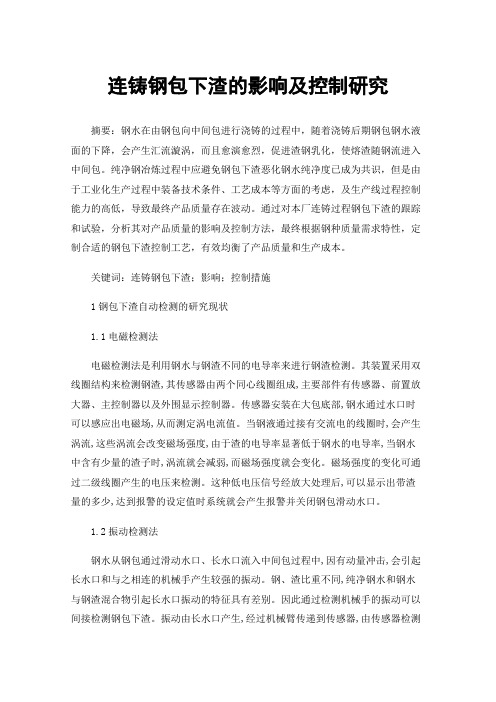 连铸钢包下渣的影响及控制研究

摘要：钢水在由钢包向中间包进行浇铸的过程中，随着浇铸后期钢包钢水液面的下降，会产生汇流漩涡，而且愈演愈烈，促进渣钢乳化，使熔渣随钢流进入中间包。纯净钢冶炼过程中应避免钢包下渣恶化钢水纯净度已成为共识，但是由于工业化生产过程中装备技术条件、工艺成本等方面的考虑，及生产线过程控制能力的高低，导致最终产品质量存在波动。通过对本厂连铸过程钢包下渣的跟踪和试验，分析其对产品质量的影响及控制方法，最终根据钢种质量需求特性，定制合适的钢包下渣控制工艺，有效均衡了产品质量和生产成本。

关键词：连铸钢包下渣；影响；控制措施

1 钢包下渣自动检测的研究现状

1.1 电磁检测法

电磁检测法是利用钢水与钢渣不同的电导率来进行钢渣检测。其装置采用双线圈结构来检测钢渣，其传感器由两个同心线圈组成，主要部件有传感器、前置放大器、主控制器以及外围显示控制器。传感器安装在大包底部，钢水通过水口时可以感应出电磁场，从而测定涡电流值。当钢液通过接有交流电的线圈时，会产生涡流，这些涡流会改变磁场强度，由于渣的电导率显著低于钢水的电导率，当钢水中含有少量的渣子时，涡流就会减弱，而磁场强度就会变化。磁场强度的变化可通过二级线圈产生的电压来检测。这种低电压信号经放大处理后，可以显示出带渣量的多少，达到报警的设定值时系统就会产生报警并关闭钢包滑动水口。

1.2 振动检测法

钢水从钢包通过滑动水口、长水口流入中间包过程中，因有动量冲击，会引起长水口和与之相连的机械手产生较强的振动。钢、渣比重不同，纯净钢水和钢水与钢渣混合物引起长水口振动的特征具有差别。因此通过检测机械手的振动可以间接检测钢包下渣。振动由长水口产生，经过机械臂传递到传感器，由传感器检测